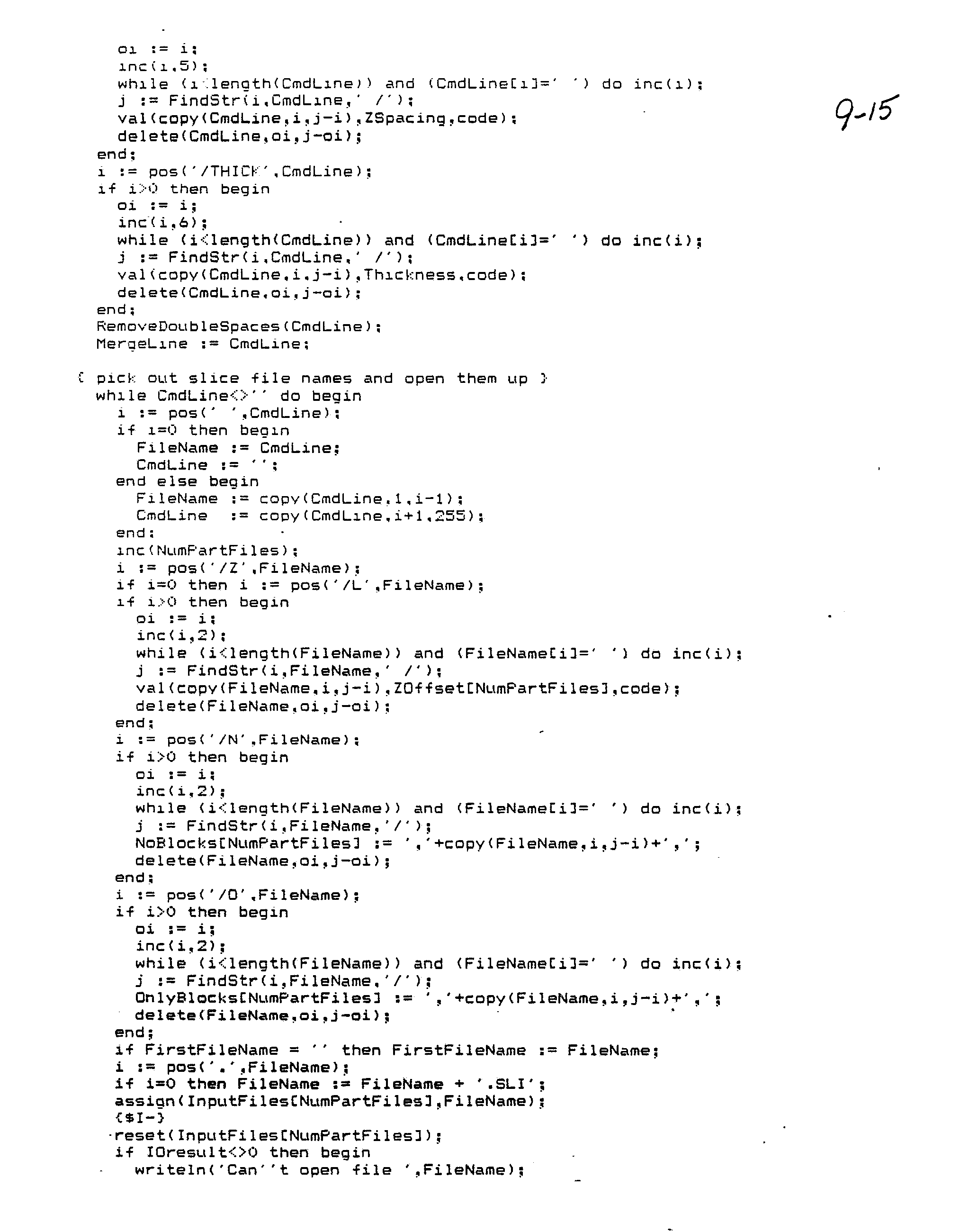 oi := i;
inc(i,5);
while (i<length(CmdLine)) and (CmdLine[i]=' ') do inc(i);
j := FindStr(i,CmdLine,' /');
val(copy(CmdLine,i,j-i),ZSpacing,code);
delete(CmdLine,oi,j-oi);
end;
i := pos('/THICK',CmdLine);
if i>0 then begin
oi := i;
inc(i,6);
while (i<length(CmdLine)) and (CmdLine[i]=' ') do inc(i);
j := FindStr(i,CmdLine,' /');
val(copy(CmdLine,i,j-i),Thickness,code);
delete(CmdLine,oi,j-oi);
end;
RemoveDoubleSpaces(CmdLine);
MergeLine := CmdLine;

9-15

{ pick out slice file names and open them up }
while CmdLine<>'' do begin
i := pos(' ',CmdLine);
if i=0 then begin
FileName := CmdLine;
CmdLine := '';
end else begin
FileName := copy(CmdLine,1,i-1);
CmdLine := copy(CmdLine,i+1,255);
end;
inc(NumPartFiles);
i := pos('/Z',FileName);
if i=0 then i := pos('/L',FileName);
if i>0 then begin
oi := i;
inc(i,2);
while (i<length(FileName)) and (FileName[i]=' ') do inc(i);
j := FindStr(i,FileName,' /');
val(copy(FileName,i,j-i),ZOffset[NumPartFiles],code);
delete(FileName,oi,j-oi);
end;
i := pos('/N',FileName);
if i>0 then begin
oi := i;
inc(i,2);
while (i<length(FileName)) and (FileName[i]=' ') do inc(i);
j := FindStr(i,FileName,'/');
NoBlocks[NumPartFiles] := ','+copy(FileName,i,j-i)+',';
delete(FileName,oi,j-oi);
end;
i := pos('/O',FileName);
if i>0 then begin
oi := i;
inc(i,2);
while (i<length(FileName)) and (FileName[i]=' ') do inc(i);
j := FindStr(i,FileName,'/');
OnlyBlocks[NumPartFiles] := ','+copy(FileName,i,j-i)+',';
delete(FileName,oi,j-oi);
end;
if FirstFileName = '' then FirstFileName := FileName;
i := pos('.',FileName);
if i=0 then FileName := FileName + '.SLI';
assign(InputFiles[NumPartFiles],FileName);
{$I-}
reset(InputFiles[NumPartFiles]);
if IOresult<>0 then begin
writeln('Can''t open file ',FileName);